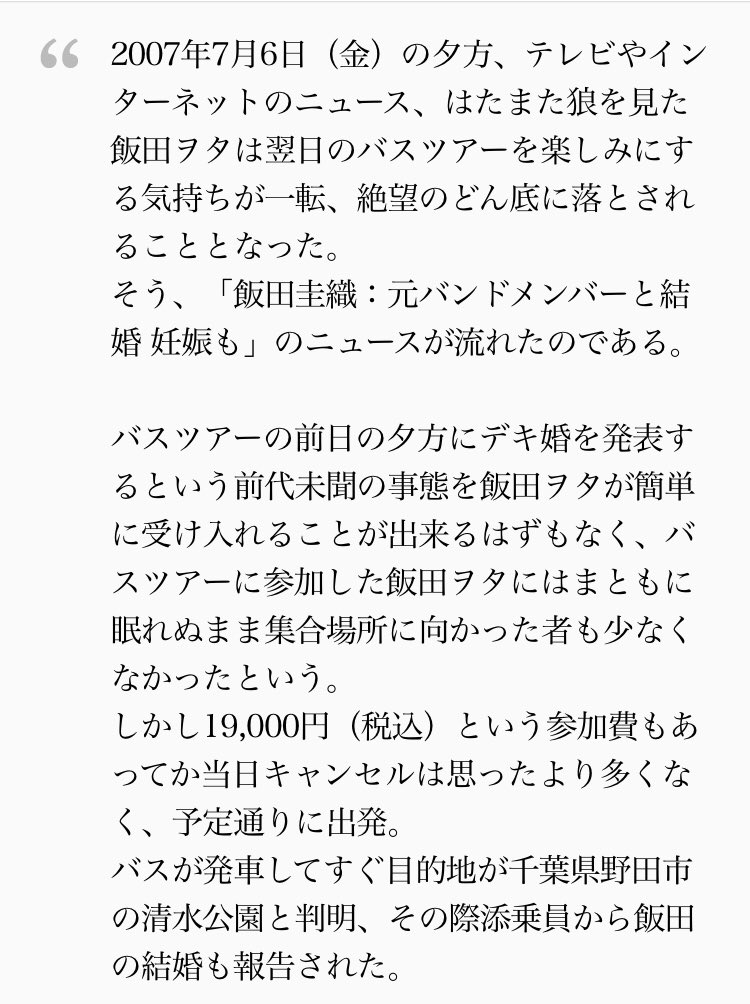 “ 2007年7月6日（金）の夕方、テレビやインターネットのニュース、はたまた狼を見た飯田ヲタは翌日のバスツアーを楽しみにする気持ちが一転、絶望のどん底に落とされることとなった。
そう、「飯田圭織：元バンドメンバーと結婚 妊娠も」のニュースが流れたのである。

バスツアーの前日の夕方にデキ婚を発表するという前代未聞の事態を飯田ヲタが簡単に受け入れることが出来るはずもなく、バスツアーに参加した飯田ヲタにはまともに眠れぬまま集合場所に向かった者も少なくなかったという。
しかし19,000円（税込）という参加費もあってか当日キャンセルは思ったより多くなく、予定通りに出発。
バスが発車してすぐ目的地が千葉県野田市の清水公園と判明、その際添乗員から飯田の結婚も報告された。